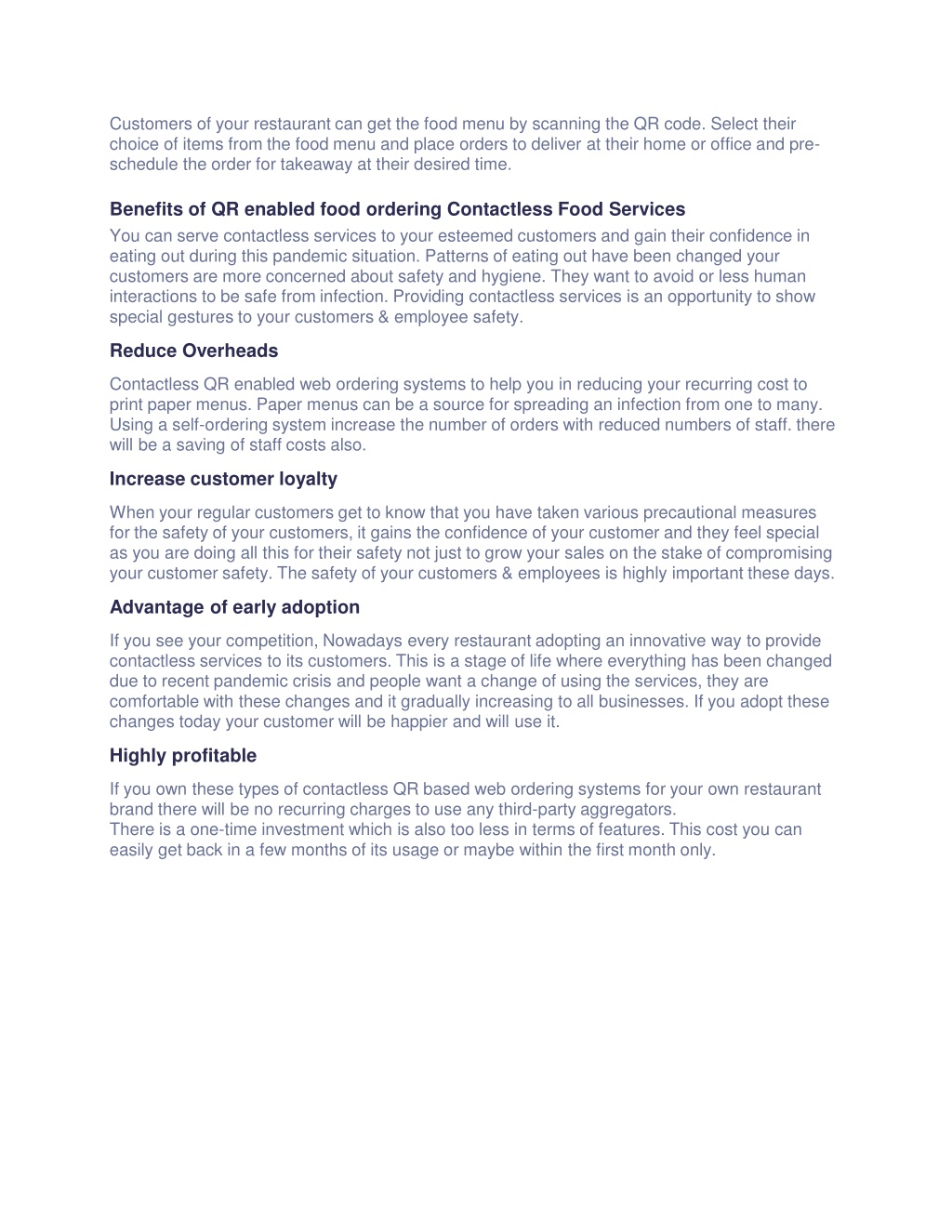 Customers of your restaurant can get the food menu by scanning the QR code. Select their choice of items from the food menu and place orders to deliver at their home or office and pre-schedule the order for takeaway at their desired time.

Benefits of QR enabled food ordering Contactless Food Services

You can serve contactless services to your esteemed customers and gain their confidence in eating out during this pandemic situation. Patterns of eating out have been changed your customers are more concerned about safety and hygiene. They want to avoid or less human interactions to be safe from infection. Providing contactless services is an opportunity to show special gestures to your customers & employee safety.

Reduce Overheads

Contactless QR enabled web ordering systems to help you in reducing your recurring cost to print paper menus. Paper menus can be a source for spreading an infection from one to many. Using a self-ordering system increase the number of orders with reduced numbers of staff. there will be a saving of staff costs also.

Increase customer loyalty

When your regular customers get to know that you have taken various precautional measures for the safety of your customers, it gains the confidence of your customer and they feel special as you are doing all this for their safety not just to grow your sales on the stake of compromising your customer safety. The safety of your customers & employees is highly important these days.

Advantage of early adoption

If you see your competition, Nowadays every restaurant adopting an innovative way to provide contactless services to its customers. This is a stage of life where everything has been changed due to recent pandemic crisis and people want a change of using the services, they are comfortable with these changes and it gradually increasing to all businesses. If you adopt these changes today your customer will be happier and will use it.

Highly profitable

If you own these types of contactless QR based web ordering systems for your own restaurant brand there will be no recurring charges to use any third-party aggregators.
There is a one-time investment which is also too less in terms of features. This cost you can easily get back in a few months of its usage or maybe within the first month only.